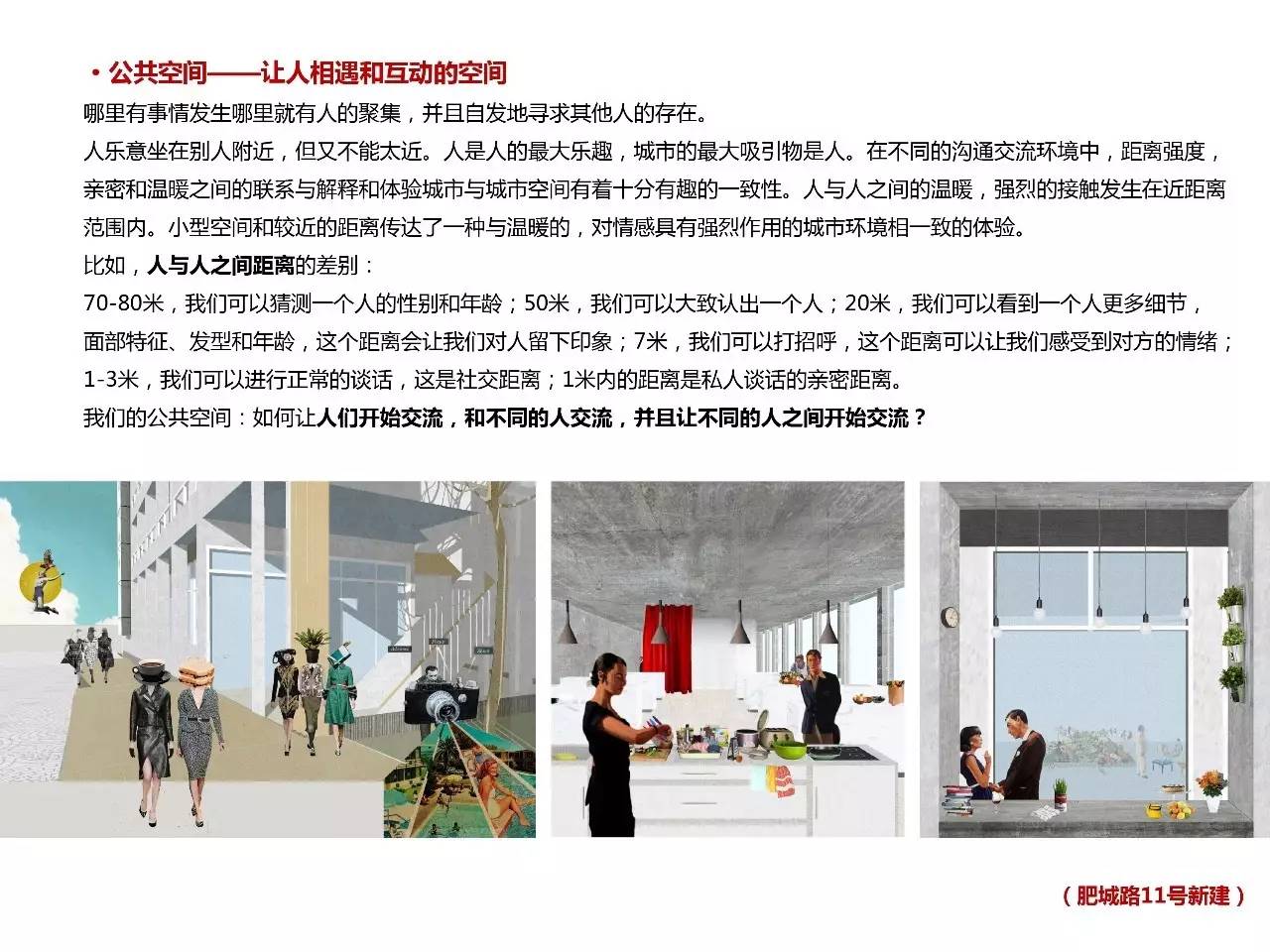 • 公共空间——让人相遇和互动的空间

哪里有事情发生哪里就有人的聚集，并且自发地寻求其他人的存在。

人乐意坐在别人附近，但又不能太近。人是人的最大乐趣，城市的最大吸引物是人。在不同的沟通交流环境中，距离强度，亲密和温暖之间的联系与解释和体验城市与城市空间有着十分有趣的一致性。人与人之间的温暖，强烈的接触发生在近距离范围内。小型空间和较近的距离传达了一种与温暖的，对情感具有强烈作用的城市环境相一致的体验。

比如，人与人之间距离的差别：

70-80米，我们可以猜测一个人的性别和年龄；50米，我们可以大致认出一个人；20米，我们可以看到一个人更多细节，面部特征、发型和年龄，这个距离会让我们对人留下印象；7米，我们可以打招呼，这个距离可以让我们感受到对方的情绪；1-3米，我们可以进行正常的谈话，这是社交距离；1米内的距离是私人谈话的亲密距离。

我们的公共空间：如何让人们开始交流，和不同的人交流，并且让不同的人之间开始交流？

（肥城路11号新建）